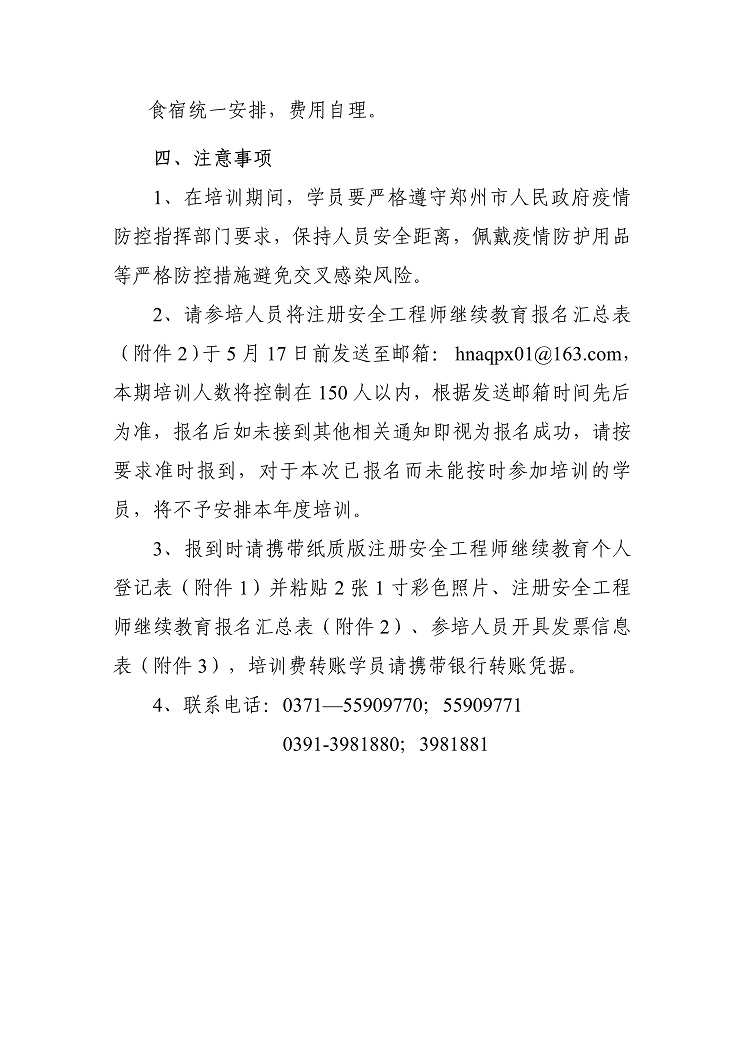 食宿统一安排，费用自理。

四、注意事项

1、在培训期间，学员要严格遵守郑州市人民政府疫情防控指挥部门要求，保持人员安全距离，佩戴疫情防护用品等严格防控措施避免交叉感染风险。

2、请参培人员将注册安全工程师继续教育报名汇总表（附件2）于5月17日前发送至邮箱：hnaqpx01@163.com，本期培训人数将控制在150人以内，根据发送邮箱时间先后为准，报名后如未接到其他相关通知即视为报名成功，请按要求准时报到，对于本次已报名而未能按时参加培训的学员，将不予安排本年度培训。

3、报到时请携带纸质版注册安全工程师继续教育个人登记表（附件1）并粘贴2张1寸彩色照片、注册安全工程师继续教育报名汇总表（附件2）、参培人员开具发票信息表（附件3），培训费转账学员请携带银行转账凭据。

4、联系电话：0371—55909770；55909771

0391-3981880；3981881